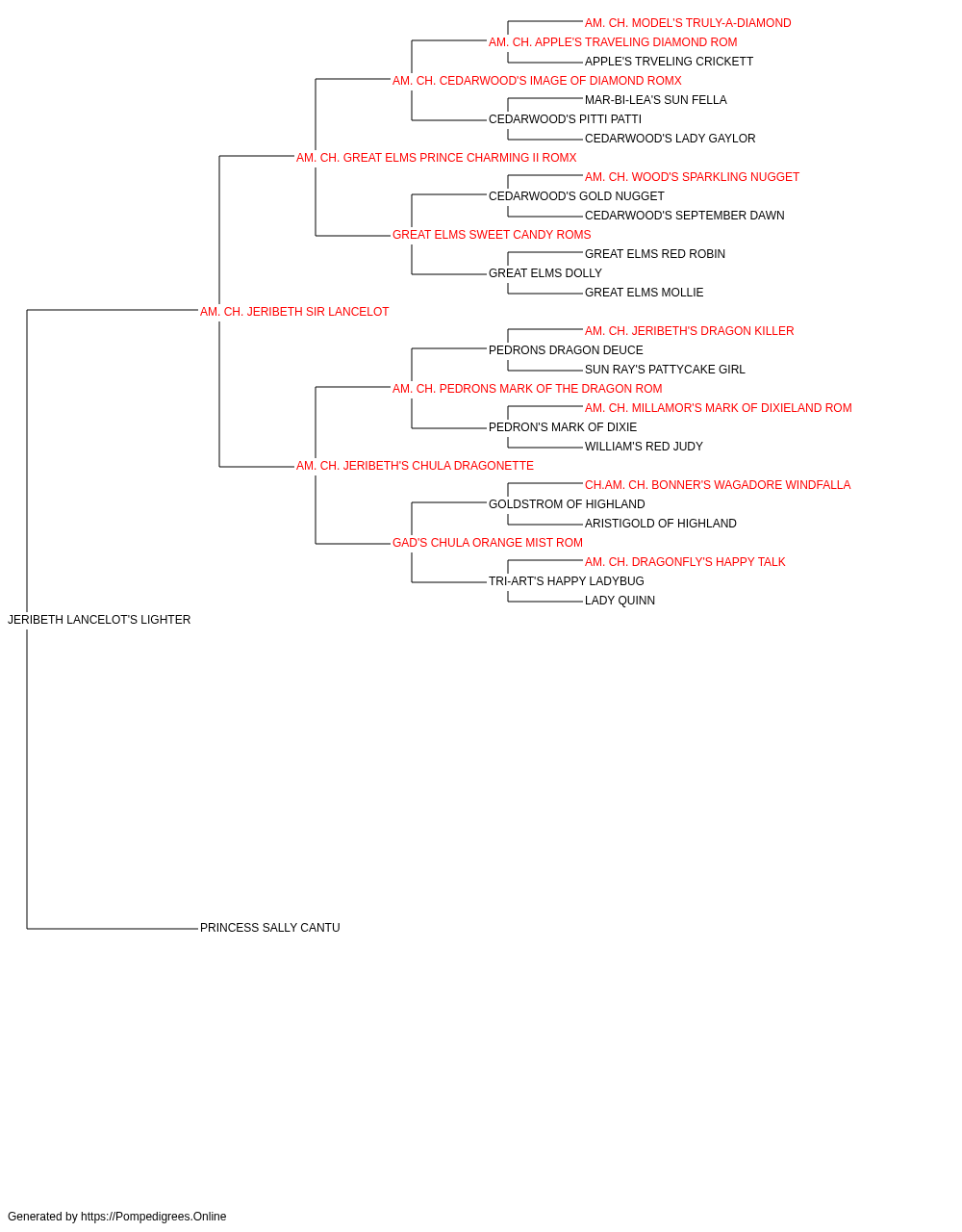 AM. CH. MODEL'S TRULY-A-DIAMOND
AM. CH. APPLE'S TRAVELING DIAMOND ROM
APPLE'S TRVELING CRICKETT
AM. CH. CEDARWOOD'S IMAGE OF DIAMOND ROMX
MAR-BI-LEA'S SUN FELLA
CEDARWOOD'S PITTI PATTI
CEDARWOOD'S LADY GAYLOR
AM. CH. GREAT ELMS PRINCE CHARMING II ROMX
AM. CH. WOOD'S SPARKLING NUGGET
CEDARWOOD'S GOLD NUGGET
CEDARWOOD'S SEPTEMBER DAWN
GREAT ELMS SWEET CANDY ROMS
GREAT ELMS RED ROBIN
GREAT ELMS DOLLY
GREAT ELMS MOLLIE
AM. CH. JERIBETH SIR LANCELOT
AM. CH. JERIBETH'S DRAGON KILLER
PEDRONS DRAGON DEUCE
SUN RAY'S PATTYCAKE GIRL
AM. CH. PEDRONS MARK OF THE DRAGON ROM
AM. CH. MILLAMOR'S MARK OF DIXIELAND ROM
PEDRON'S MARK OF DIXIE
WILLIAM'S RED JUDY
AM. CH. JERIBETH'S CHULA DRAGONETTE
CH.AM. CH. BONNER'S WAGADORE WINDFALLA
GOLDSTROM OF HIGHLAND
ARISTIGOLD OF HIGHLAND
GAD'S CHULA ORANGE MIST ROM
AM. CH. DRAGONFLY'S HAPPY TALK
TRI-ART'S HAPPY LADYBUG
LADY QUINN
JERIBETH LANCELOT'S LIGHTER
PRINCESS SALLY CANTU

Generated by https://Pompedigrees.Online